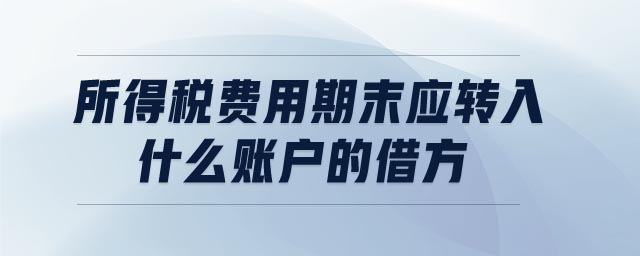 所得税费用期末应转入什么账户的借方